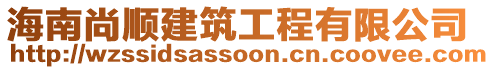 海南尚顺建筑工程有限公司
http://wzssidsassoon.cn.coovee.com